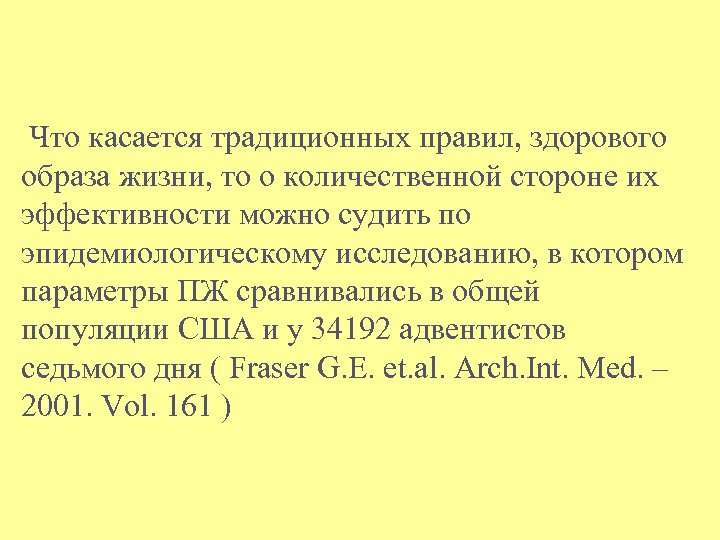 Что касается традиционных правил, здорового образа жизни, то о количественной стороне их эффективности можно судить по эпидемиологическому исследованию, в котором параметры ПЖ сравнивались в общей популяции США и у 34192 адвентистов седьмого дня ( Fraser G.E. et.al. Arch.Int. Med. – 2001. Vol. 161 )